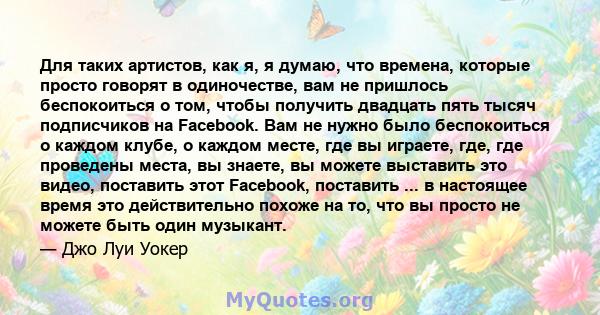 Для таких артистов, как я, я думаю, что времена, которые просто говорят в одиночестве, вам не пришлось беспокоиться о том, чтобы получить двадцать пять тысяч подписчиков на Facebook. Вам не нужно было беспокоиться о каждом клубе, о каждом месте, где вы играете, где, где проведены места, вы знаете, вы можете выставить это видео, поставить этот Facebook, поставить ... в настоящее время это действительно похоже на то, что вы просто не можете быть один музыкант.

— Джо Луи Уокер

MyQuotes.org